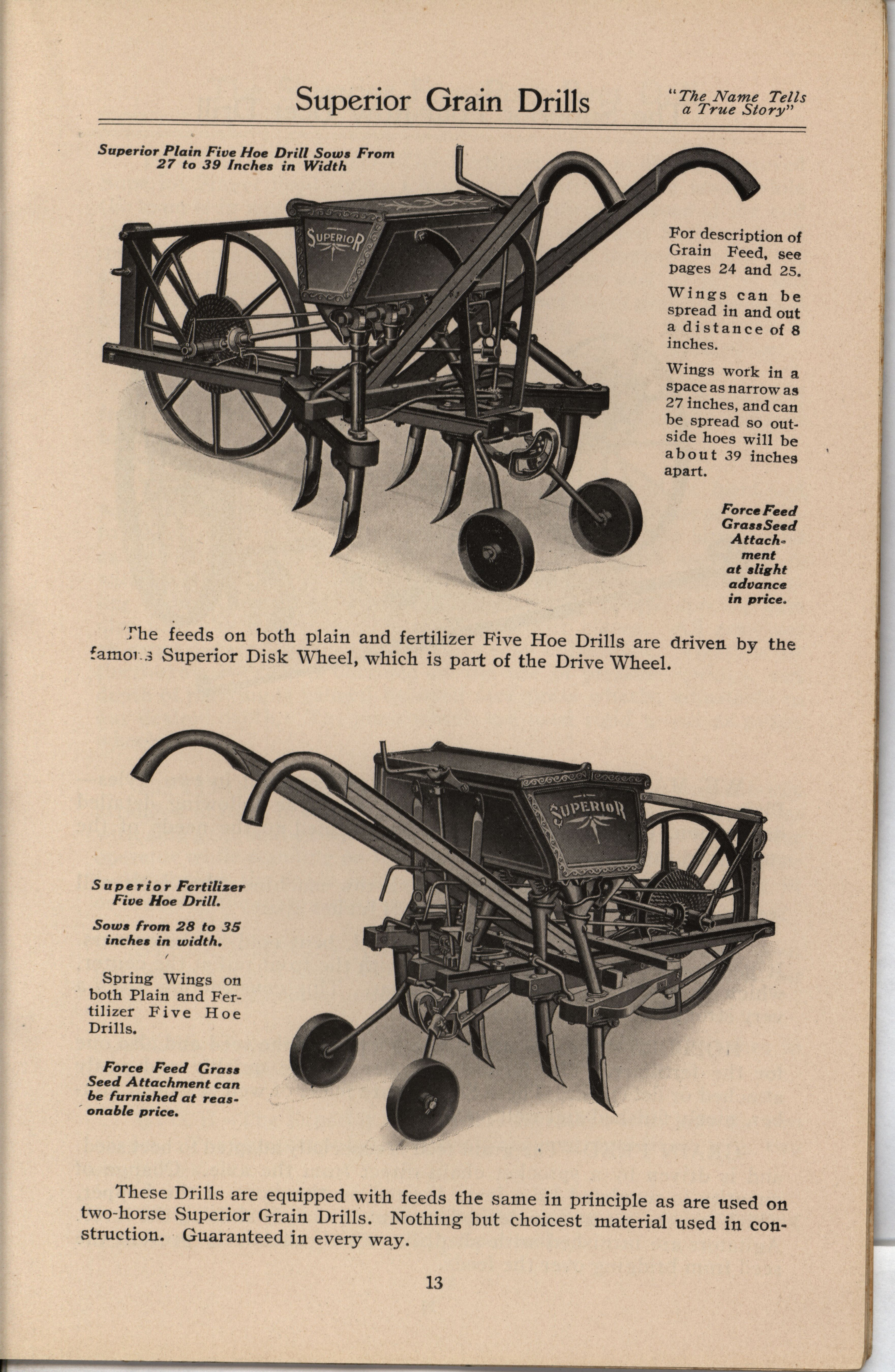 Superior Grain Drills

"The Name Tells a True Story"

Superior Plain Five Hoe Drill Sows From 27 to 39 Inches in Width

SUPERIOR

For description of Grain Feed, see pages 24 and 25.

Wings can be spread in and out a distance of 8 inches.

Wings work in a space as narrow as 27 inches, and can be spread so outside hoes will be about 39 inches apart.

Force Feed Grass Seed Attachment at slight advance in price.

The feeds on both plain and fertilizer Five Hoe Drills are driven by the famous Superior Disk Wheel, which is part of the Drive Wheel.

SUPERIOR

Superior Fertilizer Five Hoe Drill.

Sows from 28 to 35 inches in width.

Spring Wings on both Plain and Fertilizer Five Hoe Drills.

Force Feed Grass Seed Attachment can be furnished at reasonable price.

These Drills are equipped with feeds the same in principle as are used on two-horse Superior Grain Drills. Nothing but choicest material used in construction. Guaranteed in every way.

13